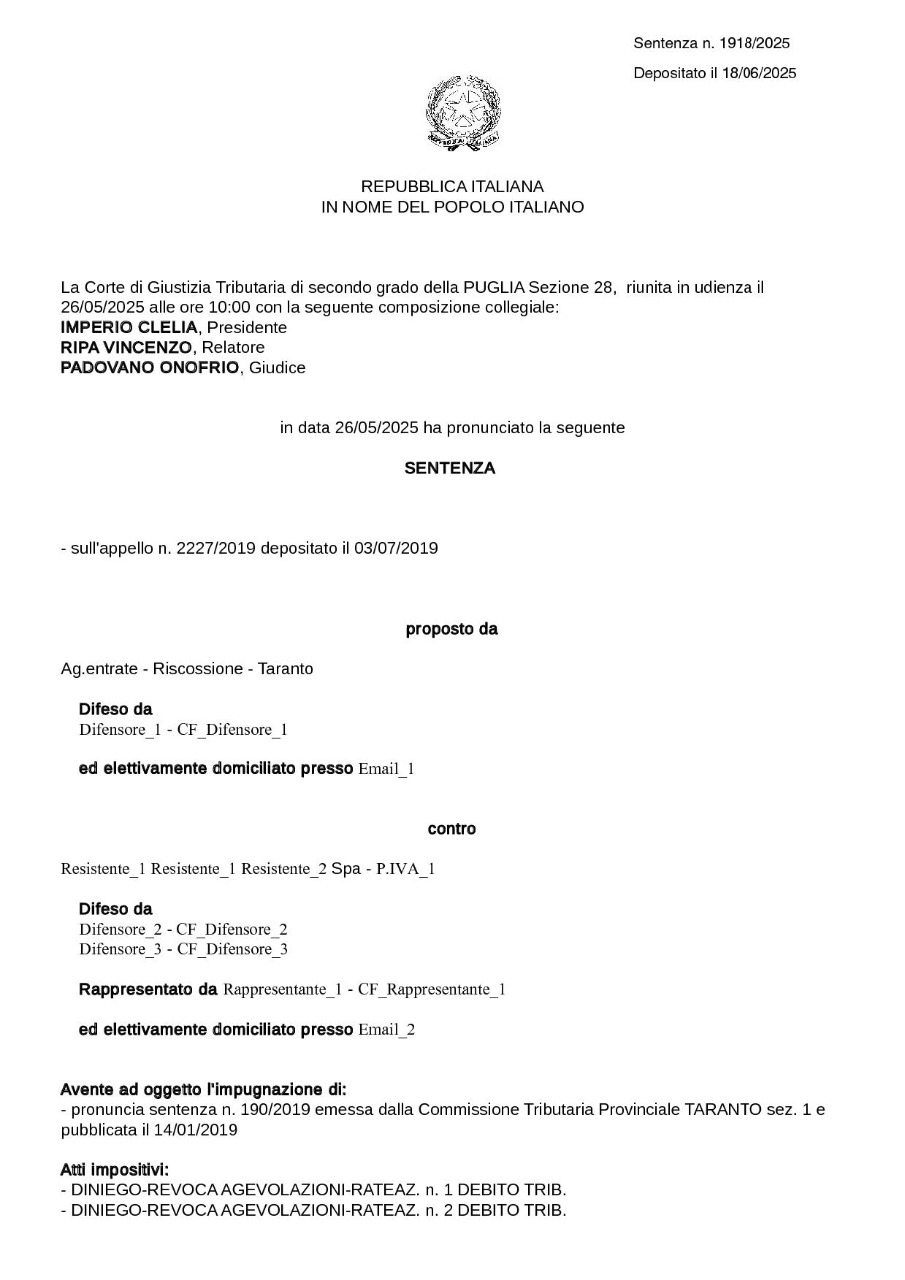 Sentenza n. 1918/2025

Depositato il 18/06/2025

REPUBBLICA ITALIANA
IN NOME DEL POPOLO ITALIANO

La Corte di Giustizia Tributaria di secondo grado della PUGLIA Sezione 28, riunita in udienza il 26/05/2025 alle ore 10:00 con la seguente composizione collegiale:
IMPERIO CLELIA, Presidente
RIPA VINCENZO, Relatore
PADOVANO ONOFRIO, Giudice

in data 26/05/2025 ha pronunciato la seguente

SENTENZA

- sull'appello n. 2227/2019 depositato il 03/07/2019

proposto da

Ag.entrate - Riscossione - Taranto

Difeso da
Difensore_1 - CF_Difensore_1

ed elettivamente domiciliato presso Email_1

contro

Resistente_1 Resistente_1 Resistente_2 Spa - P.IVA_1

Difeso da
Difensore_2 - CF_Difensore_2
Difensore_3 - CF_Difensore_3

Rappresentato da Rappresentante_1 - CF_Rappresentante_1

ed elettivamente domiciliato presso Email_2

Avente ad oggetto l'impugnazione di:
- pronuncia sentenza n. 190/2019 emessa dalla Commissione Tributaria Provinciale TARANTO sez. 1 e pubblicata il 14/01/2019

Atti impositivi:
- DINIEGO-REVOCA AGEVOLAZIONI-RATEAZ. n. 1 DEBITO TRIB.
- DINIEGO-REVOCA AGEVOLAZIONI-RATEAZ. n. 2 DEBITO TRIB.